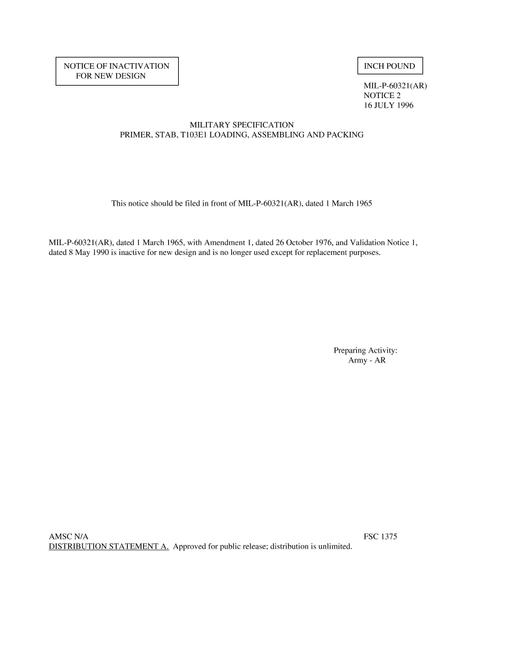 NOTICE OF INACTIVATION
FOR NEW DESIGN

INCH POUND

MIL-P-60321(AR)
NOTICE 2
16 JULY 1996

MILITARY SPECIFICATION
PRIMER, STAB, T103E1 LOADING, ASSEMBLING AND PACKING

This notice should be filed in front of MIL-P-60321(AR), dated 1 March 1965

MIL-P-60321(AR), dated 1 March 1965, with Amendment 1, dated 26 October 1976, and Validation Notice 1, dated 8 May 1990 is inactive for new design and is no longer used except for replacement purposes.

Preparing Activity:
Army - AR

AMSC N/A

FSC 1375

DISTRIBUTION STATEMENT A. Approved for public release; distribution is unlimited.